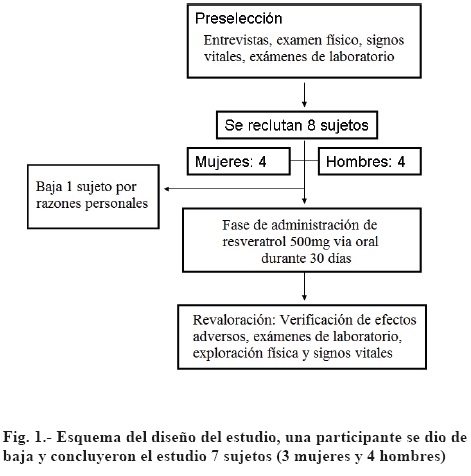 Preselección

Entrevistas, examen físico, signos vitales, exámenes de laboratorio

Se reclutan 8 sujetos

Mujeres: 4

Hombres: 4

Baja 1 sujeto por razones personales

Fase de administración de resveratrol 500mg via oral durante 30 días

Revaloración: Verificación de efectos adversos, exámenes de laboratorio, exploración física y signos vitales

Fig. 1.- Esquema del diseño del estudio, una participante se dio de baja y concluyeron el estudio 7 sujetos (3 mujeres y 4 hombres)